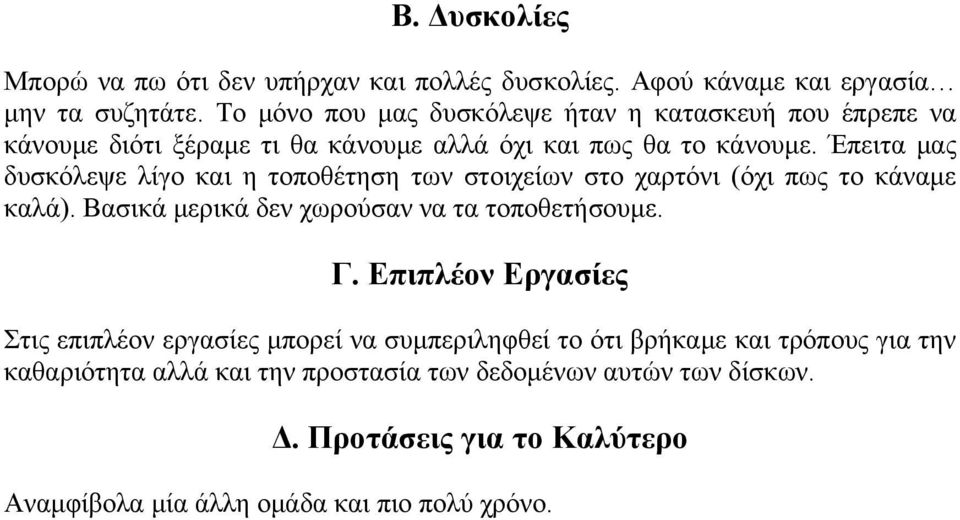 Β. Δυσκολίες

Μπορώ να πω ότι δεν υπήρχαν και πολλές δυσκολίες. Αφού κάναμε και εργασία… μην τα συζητάτε. Το μόνο που μας δυσκόλεψε ήταν η κατασκευή που έπρεπε να κάνουμε διότι ξέραμε τι θα κάνουμε αλλά όχι και πως θα το κάνουμε. Έπειτα μας δυσκόλεψε λίγο και η τοποθέτηση των στοιχείων στο χαρτόνι (όχι πως το κάναμε καλά). Βασικά μερικά δεν χωρούσαν να τα τοποθετήσουμε.

Γ. Επιπλέον Εργασίες

Στις επιπλέον εργασίες μπορεί να συμπεριληφθεί το ότι βρήκαμε και τρόπους για την καθαριότητα αλλά και την προστασία των δεδομένων αυτών των δίσκων.

Δ. Προτάσεις για το Καλύτερο

Αναμφίβολα μία άλλη ομάδα και πιο πολύ χρόνο.